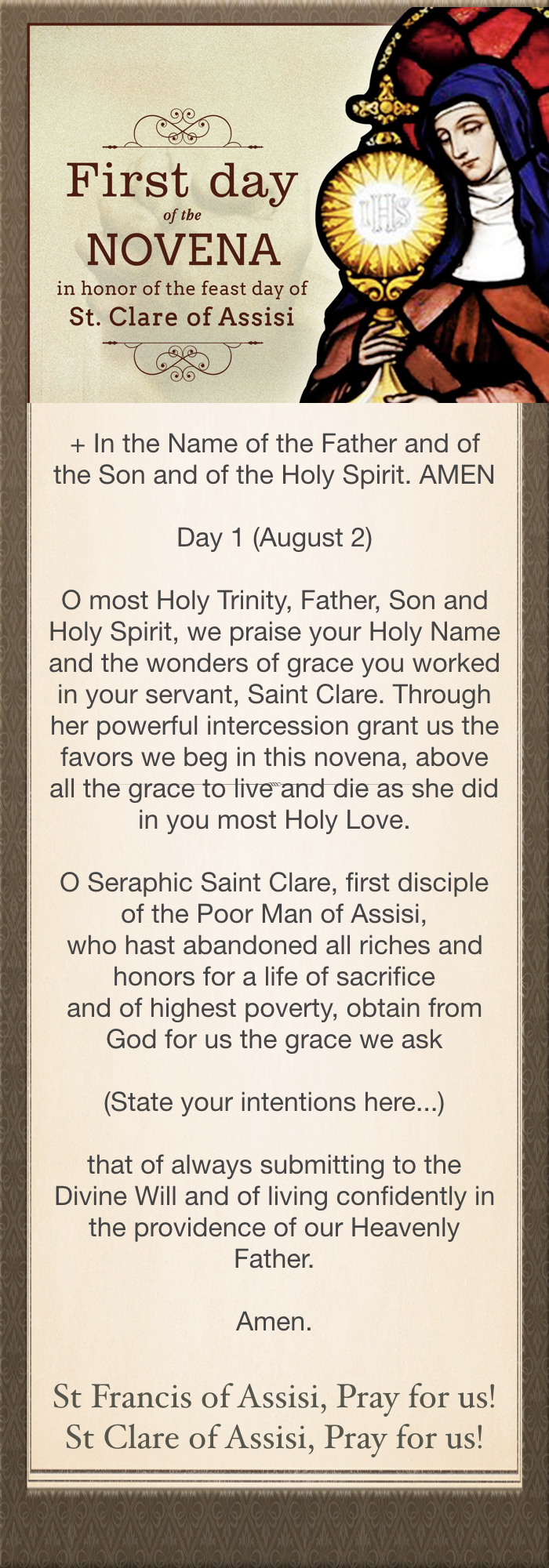 First day
of the
NOVENA
in honor of the feast day of
St. Clare of Assisi

IHS

+ In the Name of the Father and of the Son and of the Holy Spirit. AMEN

Day 1 (August 2)

O most Holy Trinity, Father, Son and Holy Spirit, we praise your Holy Name and the wonders of grace you worked in your servant, Saint Clare. Through her powerful intercession grant us the favors we beg in this novena, above all the grace to live and die as she did in you most Holy Love.

O Seraphic Saint Clare, first disciple of the Poor Man of Assisi,
who hast abandoned all riches and honors for a life of sacrifice
and of highest poverty, obtain from God for us the grace we ask

(State your intentions here...)

that of always submitting to the Divine Will and of living confidently in the providence of our Heavenly Father.

Amen.

St Francis of Assisi, Pray for us!
St Clare of Assisi, Pray for us!